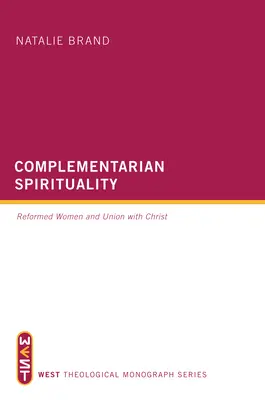 NATALIE BRAND

COMPLEMENTARIAN SPIRITUALITY

Reformed Women and Union with Christ

WEST

WEST THEOLOGICAL MONOGRAPH SERIES